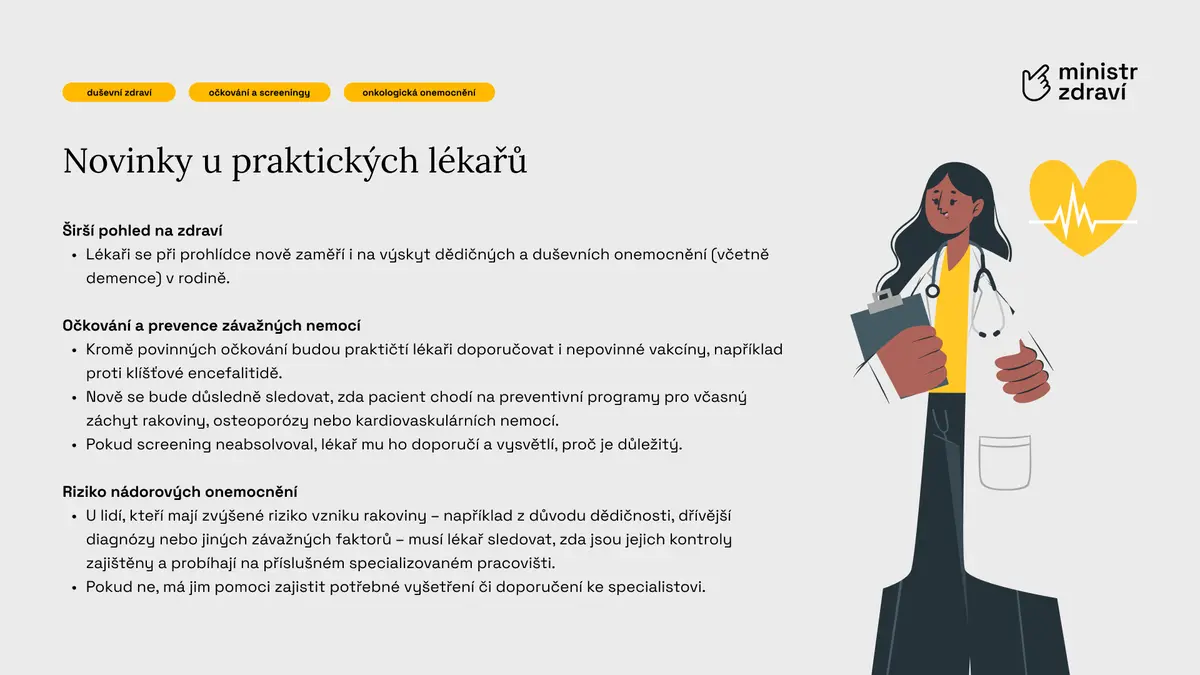 duševní zdraví

očkování a screeningy

onkologická onemocnění

ministr
zdraví

Novinky u praktických lékařů

Širší pohled na zdraví
• Lékaři se při prohlídce nově zaměří i na výskyt dědičných a duševních onemocnění (včetně demence) v rodině.

Očkování a prevence závažných nemocí
• Kromě povinných očkování budou praktičtí lékaři doporučovat i nepovinné vakcíny, například proti klíšťové encefalitidě.
• Nově se bude důsledně sledovat, zda pacient chodí na preventivní programy pro včasný záchyt rakoviny, osteoporózy nebo kardiovaskulárních nemocí.
• Pokud screening neabsolvoval, lékař mu ho doporučí a vysvětlí, proč je důležitý.

Riziko nádorových onemocnění
• U lidí, kteří mají zvýšené riziko vzniku rakoviny – například z důvodu dědičnosti, dřívější diagnózy nebo jiných závažných faktorů – musí lékař sledovat, zda jsou jejich kontroly zajištěny a probíhají na příslušném specializovaném pracovišti.
• Pokud ne, má jim pomoci zajistit potřebné vyšetření či doporučení ke specialistovi.